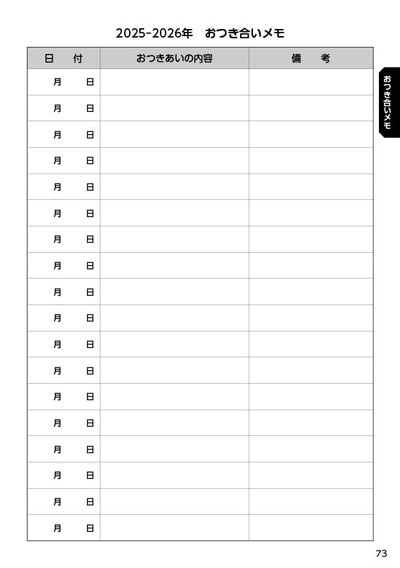 2025-2026年　おつき合いメモ

| 日　付 | おつきあいの内容 | 備　考 |
|---|---|---|
| 月　日 | | |
| 月　日 | | |
| 月　日 | | |
| 月　日 | | |
| 月　日 | | |
| 月　日 | | |
| 月　日 | | |
| 月　日 | | |
| 月　日 | | |
| 月　日 | | |
| 月　日 | | |
| 月　日 | | |
| 月　日 | | |
| 月　日 | | |
| 月　日 | | |
| 月　日 | | |
| 月　日 | | |
| 月　日 | | |

おつき合いメモ

73